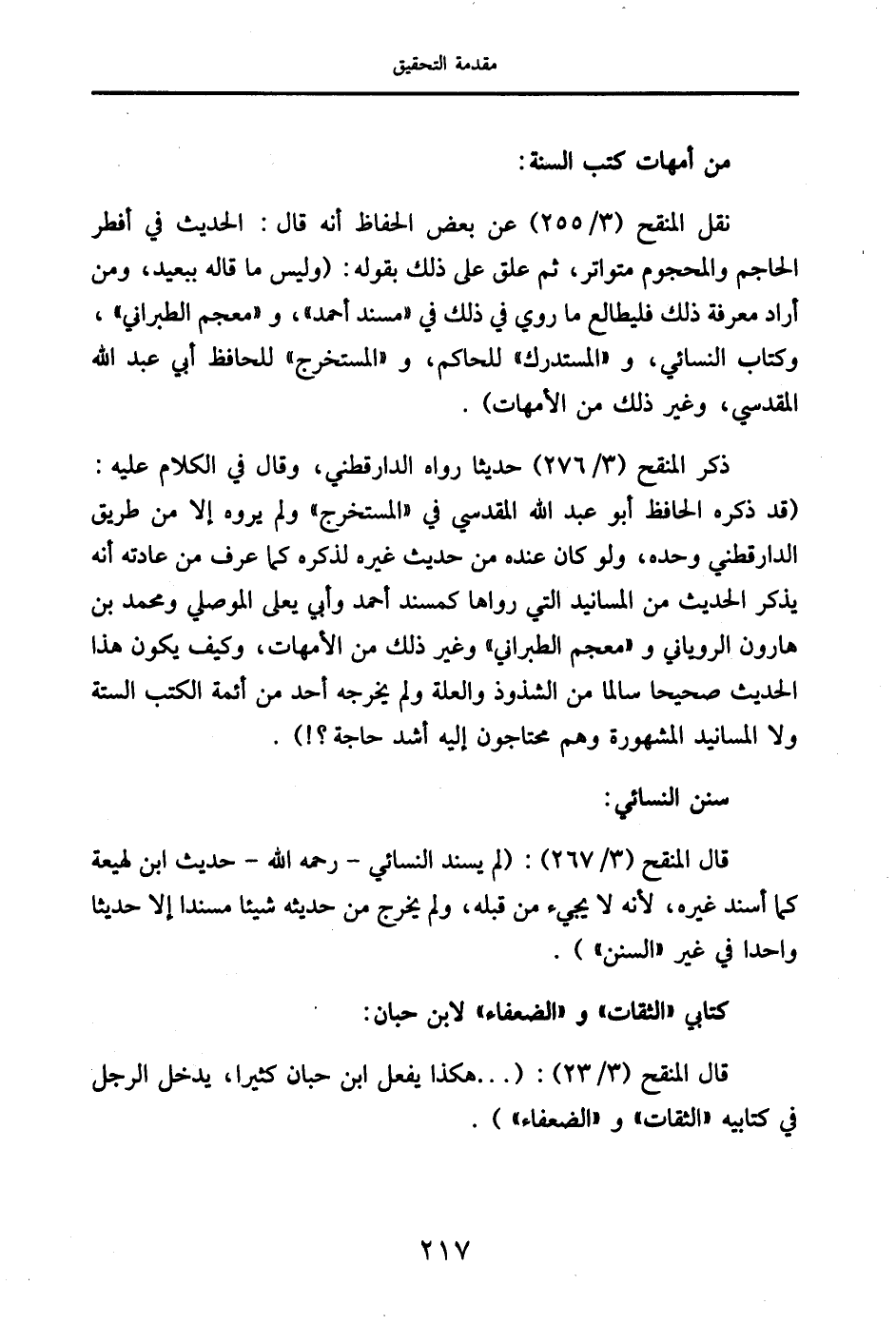 مقدمة التحقيق

من أمهات كتب السنة:

نقل المنقح (٣/ ٢٥٥) عن بعض الحفاظ أنه قال: الحديث في أفطر الحاجم والمحجوم متواتر، ثم علق على ذلك بقوله: (وليس ما قاله ببعيد، ومن أراد معرفة ذلك فليطالع ما روي في ذلك في «مسند أحمد»، و «معجم الطبراني»، وكتاب النسائي، و «المستدرك» للحاكم، و «المستخرج» للحافظ أبي عبد الله المقدسي، وغير ذلك من الأمهات).

ذكر المنقح (٣/ ٢٧٦) حديثا رواه الدارقطني، وقال في الكلام عليه: (قد ذكره الحافظ أبو عبد الله المقدسي في «المستخرج» ولم يروه إلا من طريق الدارقطني وحده، ولو كان عنده من حديث غيره لذكره كما عرف من عادته أنه يذكر الحديث من المسانيد التي رواها كمسند أحمد وأبي يعلى الموصلي ومحمد بن هارون الروياني و «معجم الطبراني» وغير ذلك من الأمهات، وكيف يكون هذا الحديث صحيحا سالما من الشذوذ والعلة ولم يخرجه أحد من أئمة الكتب الستة ولا المسانيد المشهورة وهم محتاجون إليه أشد حاجة؟!).

سنن النسائي:

قال المنقح (٣/ ٢٦٧): (لم يسند النسائي - رحمه الله - حديث ابن لهيعة كما أسند غيره، لأنه لا يجيء من قبله، ولم يخرج من حديثه شيئا مسندا إلا حديثا واحدا في غير «السنن»).

كتابي «الثقات» و «الضعفاء» لابن حبان:

قال المنقح (٣/ ٢٣): (...هكذا يفعل ابن حبان كثيرا، يدخل الرجل في كتابيه «الثقات» و «الضعفاء»).

٢١٧